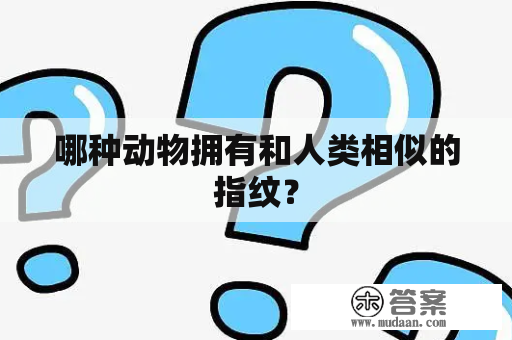 哪种动物拥有和人类相似的指纹？

木 答案
www.mudaan.com